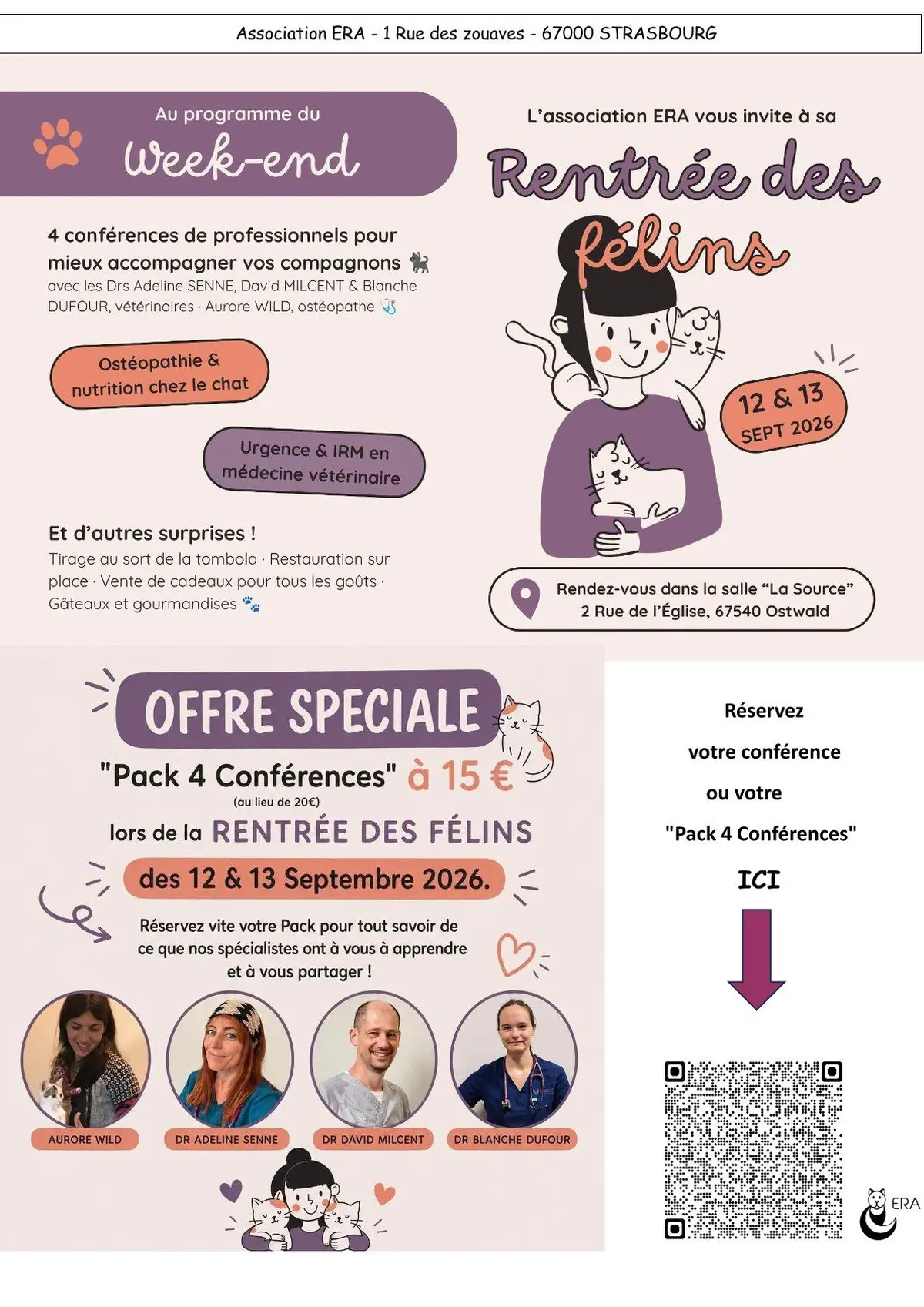 Association ERA - 1 Rue des zouaves - 67000 STRASBOURG

Au programme du
Week-end

4 conférences de professionnels pour mieux accompagner vos compagnons 🐈‍⬛
avec les Drs Adeline SENNE, David MILCENT & Blanche DUFOUR, vétérinaires · Aurore WILD, ostéopathe 🩺

Ostéopathie & nutrition chez le chat

Urgence & IRM en médecine vétérinaire

Et d'autres surprises !
Tirage au sort de la tombola · Restauration sur place · Vente de cadeaux pour tous les goûts · Gâteaux et gourmandises 🐾

L'association ERA vous invite à sa
Rentrée des félins

12 & 13 SEPT 2026

Rendez-vous dans la salle "La Source"
2 Rue de l'Église, 67540 Ostwald

OFFRE SPECIALE
"Pack 4 Conférences" à 15 €
(au lieu de 20€)
lors de la RENTRÉE DES FÉLINS
des 12 & 13 Septembre 2026.

Réservez vite votre Pack pour tout savoir de ce que nos spécialistes ont à vous à apprendre et à vous partager !

AURORE WILD
DR ADELINE SENNE
DR DAVID MILCENT
DR BLANCHE DUFOUR

Réservez
votre conférence
ou votre
"Pack 4 Conférences"
ICI

ERA